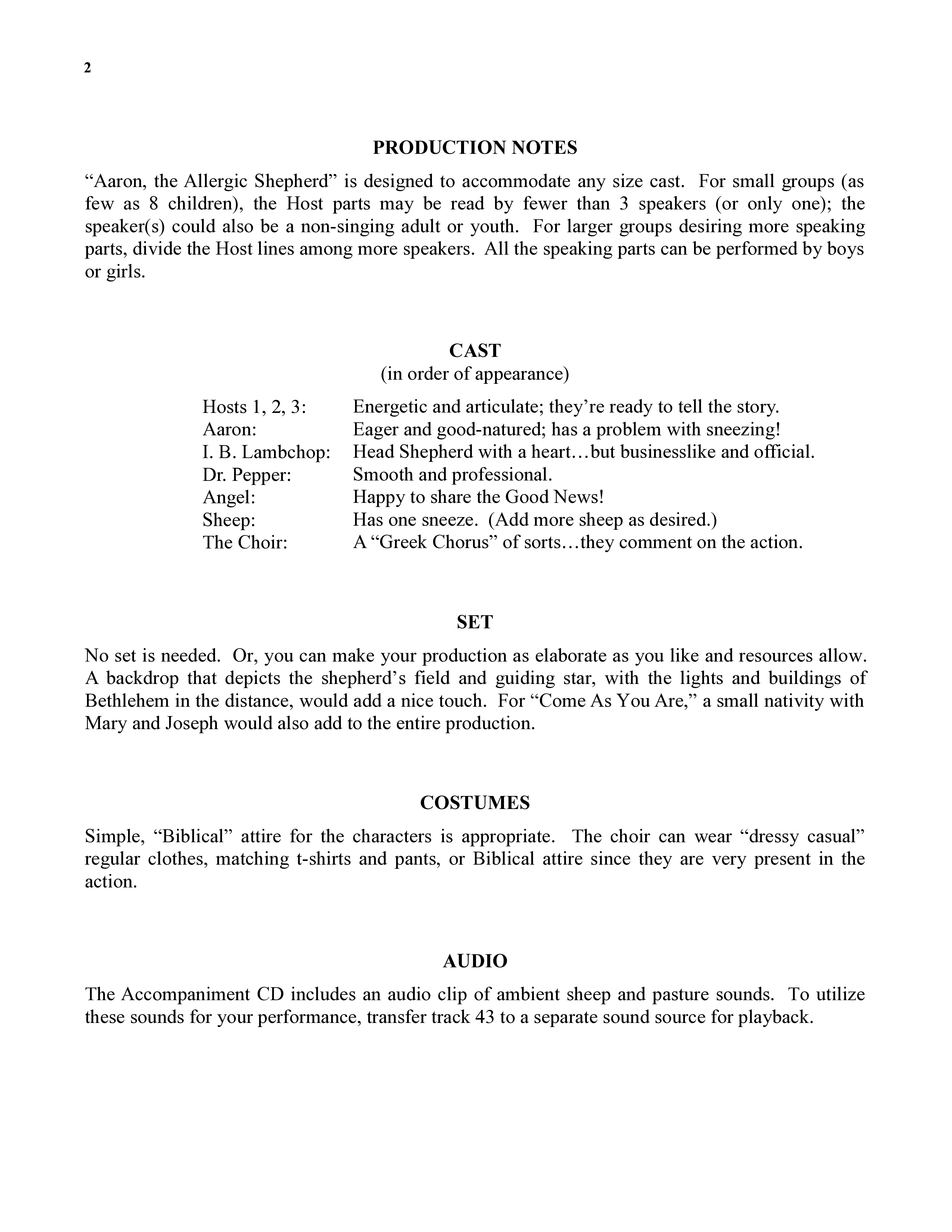 2

PRODUCTION NOTES

"Aaron, the Allergic Shepherd" is designed to accommodate any size cast. For small groups (as few as 8 children), the Host parts may be read by fewer than 3 speakers (or only one); the speaker(s) could also be a non-singing adult or youth. For larger groups desiring more speaking parts, divide the Host lines among more speakers. All the speaking parts can be performed by boys or girls.

CAST
(in order of appearance)

Hosts 1, 2, 3: Energetic and articulate; they're ready to tell the story.
Aaron: Eager and good-natured; has a problem with sneezing!
I. B. Lambchop: Head Shepherd with a heart…but businesslike and official.
Dr. Pepper: Smooth and professional.
Angel: Happy to share the Good News!
Sheep: Has one sneeze. (Add more sheep as desired.)
The Choir: A "Greek Chorus" of sorts…they comment on the action.

SET

No set is needed. Or, you can make your production as elaborate as you like and resources allow. A backdrop that depicts the shepherd's field and guiding star, with the lights and buildings of Bethlehem in the distance, would add a nice touch. For "Come As You Are," a small nativity with Mary and Joseph would also add to the entire production.

COSTUMES

Simple, "Biblical" attire for the characters is appropriate. The choir can wear "dressy casual" regular clothes, matching t-shirts and pants, or Biblical attire since they are very present in the action.

AUDIO

The Accompaniment CD includes an audio clip of ambient sheep and pasture sounds. To utilize these sounds for your performance, transfer track 43 to a separate sound source for playback.